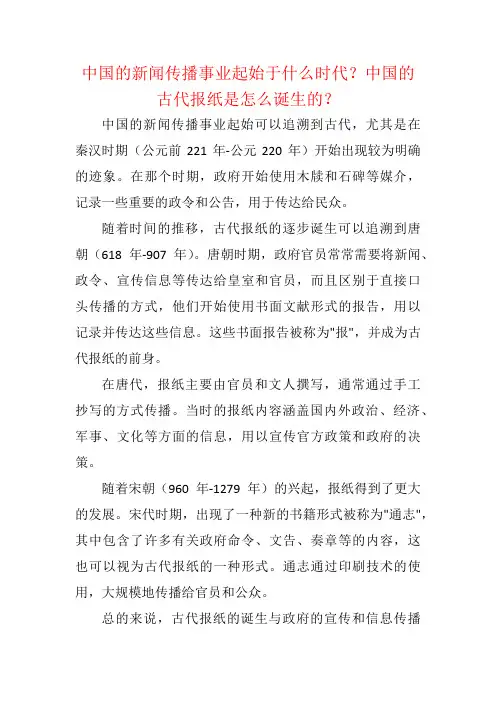 中国的新闻传播事业起始于什么时代？中国的古代报纸是怎么诞生的？

中国的新闻传播事业起始可以追溯到古代，尤其是在秦汉时期（公元前 221 年-公元 220 年）开始出现较为明确的迹象。在那个时期，政府开始使用木牍和石碑等媒介，记录一些重要的政令和公告，用于传达给民众。

随着时间的推移，古代报纸的逐步诞生可以追溯到唐朝（618 年-907 年）。唐朝时期，政府官员常常需要将新闻、政令、宣传信息等传达给皇室和官员，而且区别于直接口头传播的方式，他们开始使用书面文献形式的报告，用以记录并传达这些信息。这些书面报告被称为"报"，并成为古代报纸的前身。

在唐代，报纸主要由官员和文人撰写，通常通过手工抄写的方式传播。当时的报纸内容涵盖国内外政治、经济、军事、文化等方面的信息，用以宣传官方政策和政府的决策。

随着宋朝（960 年-1279 年）的兴起，报纸得到了更大的发展。宋代时期，出现了一种新的书籍形式被称为"通志"，其中包含了许多有关政府命令、文告、奏章等的内容，这也可以视为古代报纸的一种形式。通志通过印刷技术的使用，大规模地传播给官员和公众。

总的来说，古代报纸的诞生与政府的宣传和信息传播